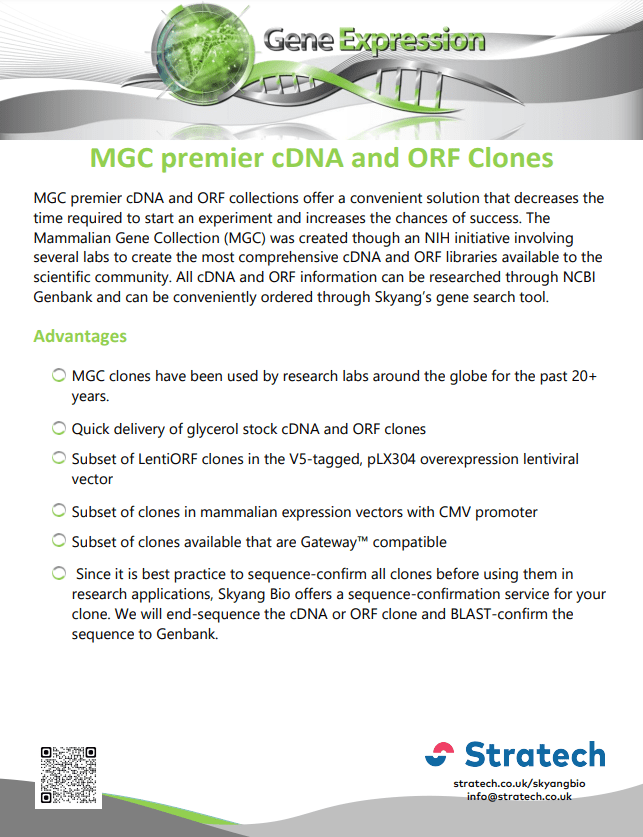 Gene Expression

MGC premier cDNA and ORF Clones

MGC premier cDNA and ORF collections offer a convenient solution that decreases the time required to start an experiment and increases the chances of success. The Mammalian Gene Collection (MGC) was created though an NIH initiative involving several labs to create the most comprehensive cDNA and ORF libraries available to the scientific community. All cDNA and ORF information can be researched through NCBI Genbank and can be conveniently ordered through Skyang's gene search tool.

Advantages

MGC clones have been used by research labs around the globe for the past 20+ years.

Quick delivery of glycerol stock cDNA and ORF clones

Subset of LentiORF clones in the V5-tagged, pLX304 overexpression lentiviral vector

Subset of clones in mammalian expression vectors with CMV promoter

Subset of clones available that are Gateway™ compatible

Since it is best practice to sequence-confirm all clones before using them in research applications, Skyang Bio offers a sequence-confirmation service for your clone. We will end-sequence the cDNA or ORF clone and BLAST-confirm the sequence to Genbank.

Stratech

stratech.co.uk/skyangbio
info@stratech.co.uk